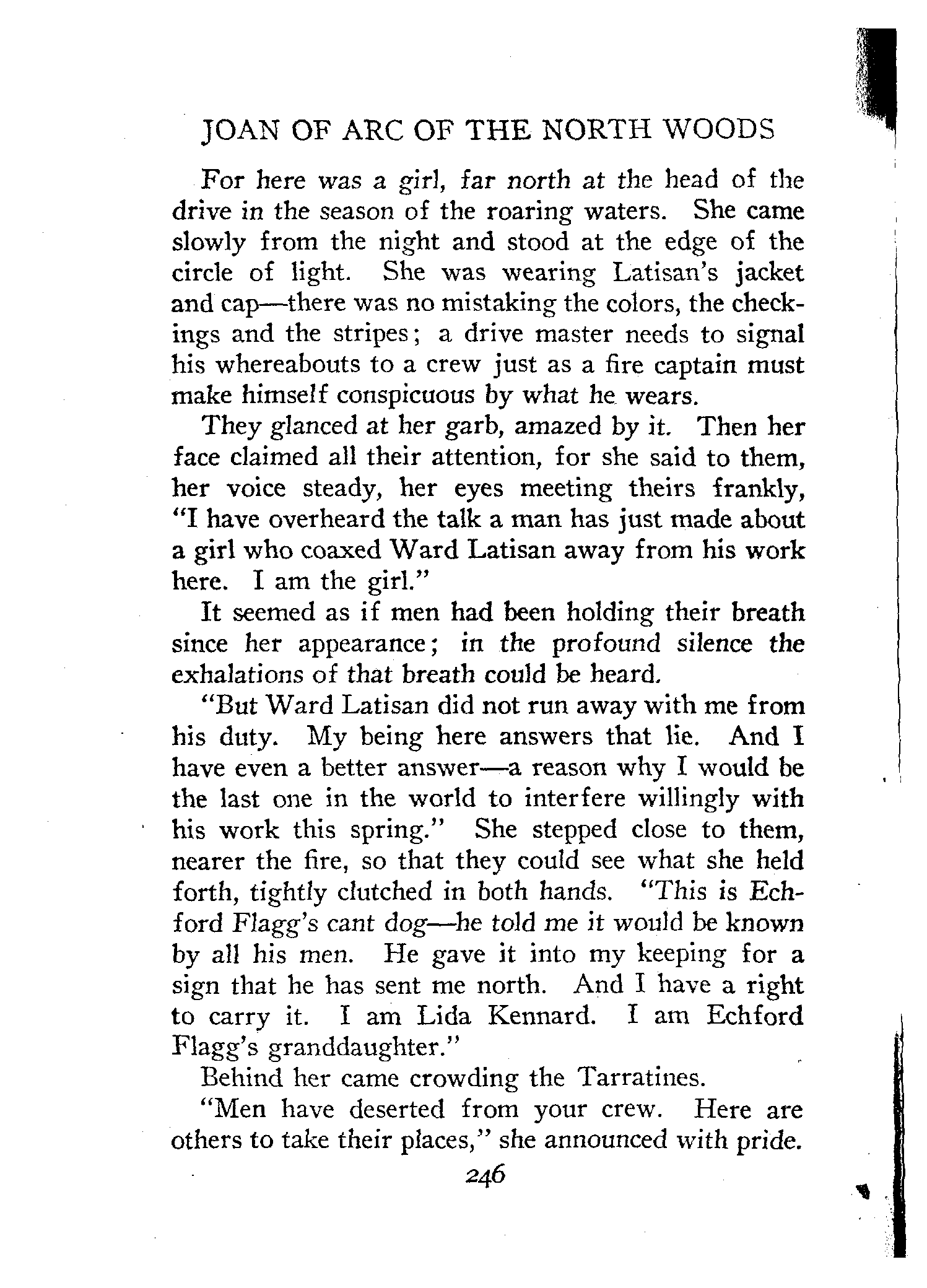 JOAN OF ARC OF THE NORTH WOODS

For here was a girl, far north at the head of the drive in the season of the roaring waters. She came slowly from the night and stood at the edge of the circle of light. She was wearing Latisan's jacket and cap—there was no mistaking the colors, the checkings and the stripes; a drive master needs to signal his whereabouts to a crew just as a fire captain must make himself conspicuous by what he wears.

They glanced at her garb, amazed by it. Then her face claimed all their attention, for she said to them, her voice steady, her eyes meeting theirs frankly, "I have overheard the talk a man has just made about a girl who coaxed Ward Latisan away from his work here. I am the girl."

It seemed as if men had been holding their breath since her appearance; in the profound silence the exhalations of that breath could be heard.

"But Ward Latisan did not run away with me from his duty. My being here answers that lie. And I have even a better answer—a reason why I would be the last one in the world to interfere willingly with his work this spring." She stepped close to them, nearer the fire, so that they could see what she held forth, tightly clutched in both hands. "This is Echford Flagg's cant dog—he told me it would be known by all his men. He gave it into my keeping for a sign that he has sent me north. And I have a right to carry it. I am Lida Kennard. I am Echford Flagg's granddaughter."

Behind her came crowding the Tarratines.

"Men have deserted from your crew. Here are others to take their places," she announced with pride.

246